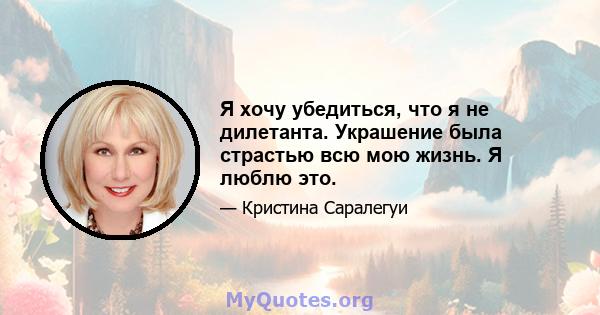 Я хочу убедиться, что я не дилетанта. Украшение была страстью всю мою жизнь. Я люблю это.

— Кристина Саралегуи

MyQuotes.org